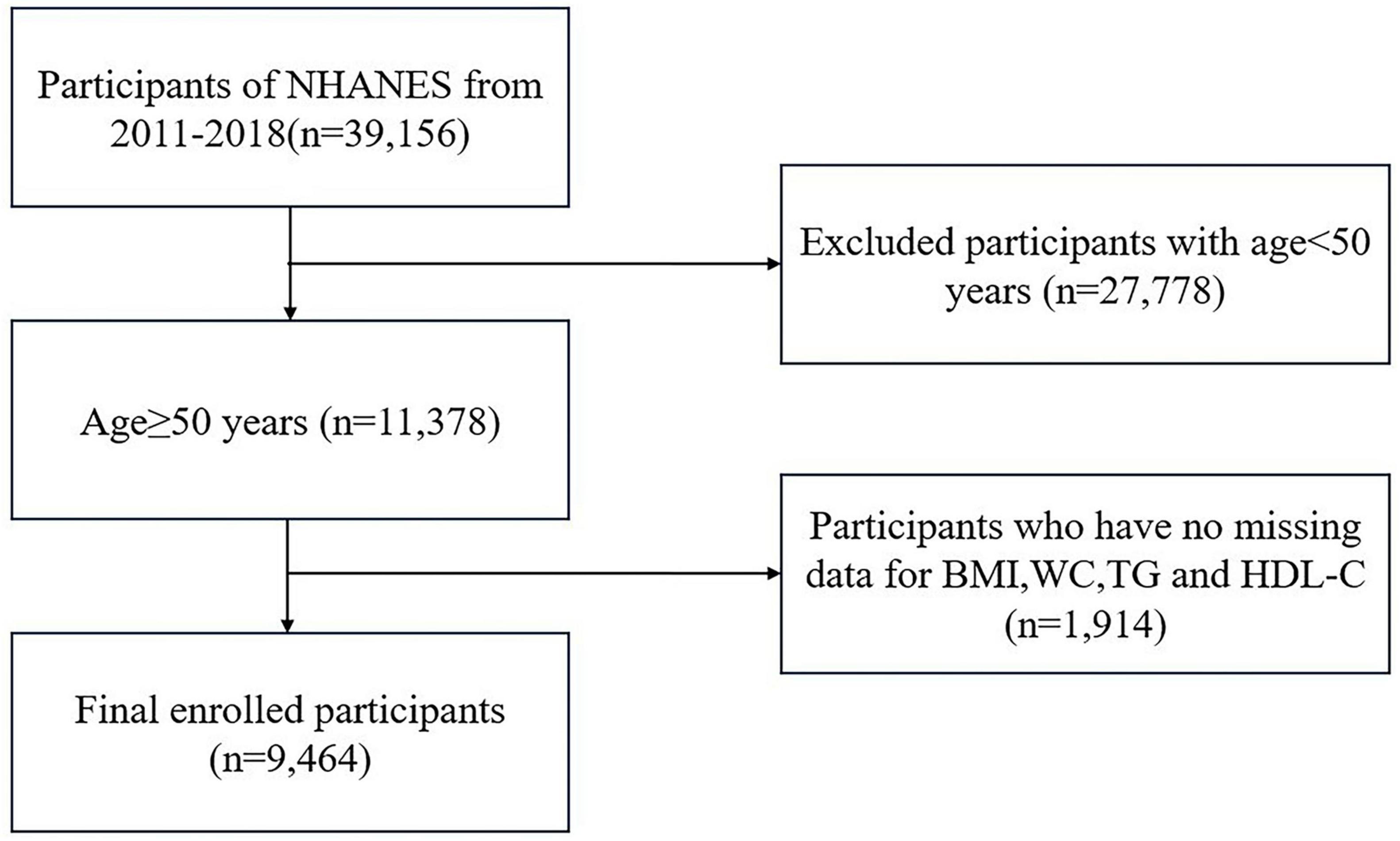 Participants of NHANES from 2011-2018(n=39,156)

Excluded participants with age<50 years (n=27,778)

Age≥50 years (n=11,378)

Participants who have no missing data for BMI,WC,TG and HDL-C (n=1,914)

Final enrolled participants (n=9,464)